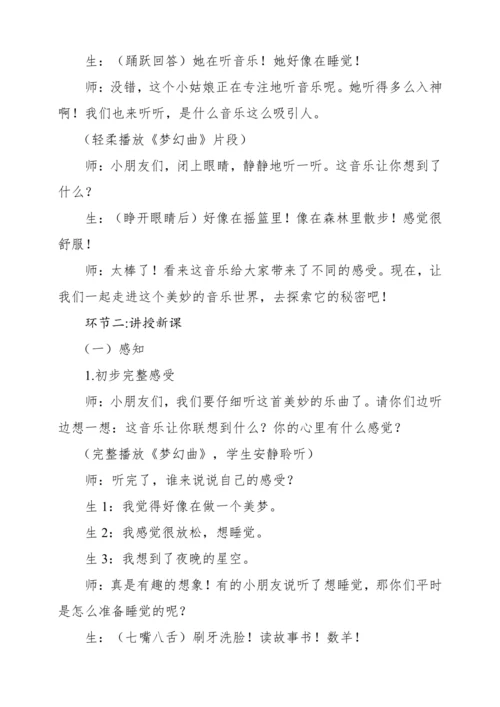 生：（踊跃回答）她在听音乐！她好像在睡觉！

师：没错，这个小姑娘正在专注地听音乐呢。她听得多么入神啊！我们也来听听，是什么音乐这么吸引人。

（轻柔播放《梦幻曲》片段）

师：小朋友们，闭上眼睛，静静地听一听。这音乐让你想到了什么？

生：（睁开眼睛后）好像在摇篮里！像在森林里散步！感觉很舒服！

师：太棒了！看来这音乐给大家带来了不同的感受。现在，让我们一起走进这个美妙的音乐世界，去探索它的秘密吧！

环节二:讲授新课

（一）感知

1.初步完整感受

师：小朋友们，我们要仔细听这首美妙的乐曲了。请你们边听边想一想：这音乐让你联想到什么？你的心里有什么感觉？

（完整播放《梦幻曲》，学生安静聆听）

师：听完了，谁来说说自己的感受？

生 1：我觉得好像在做一个美梦。

生 2：我感觉很放松，想睡觉。

生 3：我想到了夜晚的星空。

师：真是有趣的想象！有的小朋友说听了想睡觉，那你们平时是怎么准备睡觉的呢？

生：（七嘴八舌）刷牙洗脸！读故事书！数羊！